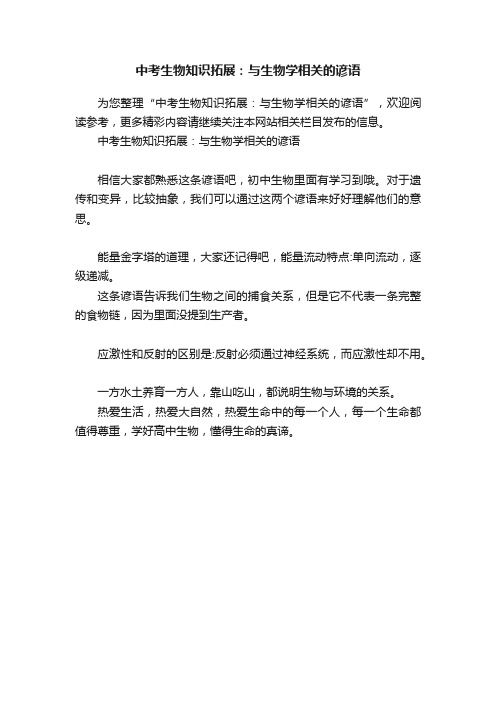 中考生物知识拓展：与生物学相关的谚语

为您整理“中考生物知识拓展：与生物学相关的谚语”，欢迎阅读参考，更多精彩内容请继续关注本网站相关栏目发布的信息。

中考生物知识拓展：与生物学相关的谚语

相信大家都熟悉这条谚语吧，初中生物里面有学习到哦。对于遗传和变异，比较抽象，我们可以通过这两个谚语来好好理解他们的意思。

能量金字塔的道理，大家还记得吧，能量流动特点:单向流动，逐级递减。

这条谚语告诉我们生物之间的捕食关系，但是它不代表一条完整的食物链，因为里面没提到生产者。

应激性和反射的区别是:反射必须通过神经系统，而应激性却不用。

一方水土养育一方人，靠山吃山，都说明生物与环境的关系。

热爱生活，热爱大自然，热爱生命中的每一个人，每一个生命都值得尊重，学好高中生物，懂得生命的真谛。